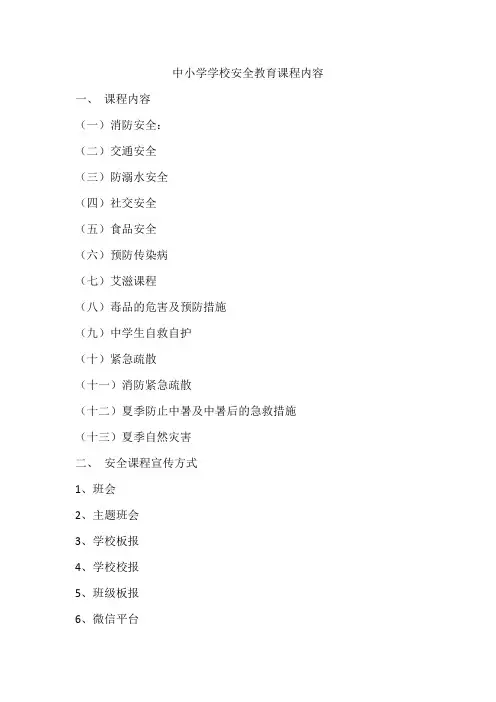 中小学学校安全教育课程内容

一、 课程内容

（一）消防安全：

（二）交通安全

（三）防溺水安全

（四）社交安全

（五）食品安全

（六）预防传染病

（七）艾滋课程

（八）毒品的危害及预防措施

（九）中学生自救自护

（十）紧急疏散

（十一）消防紧急疏散

（十二）夏季防止中暑及中暑后的急救措施

（十三）夏季自然灾害

二、 安全课程宣传方式

1、班会

2、主题班会

3、学校板报

4、学校校报

5、班级板报

6、微信平台